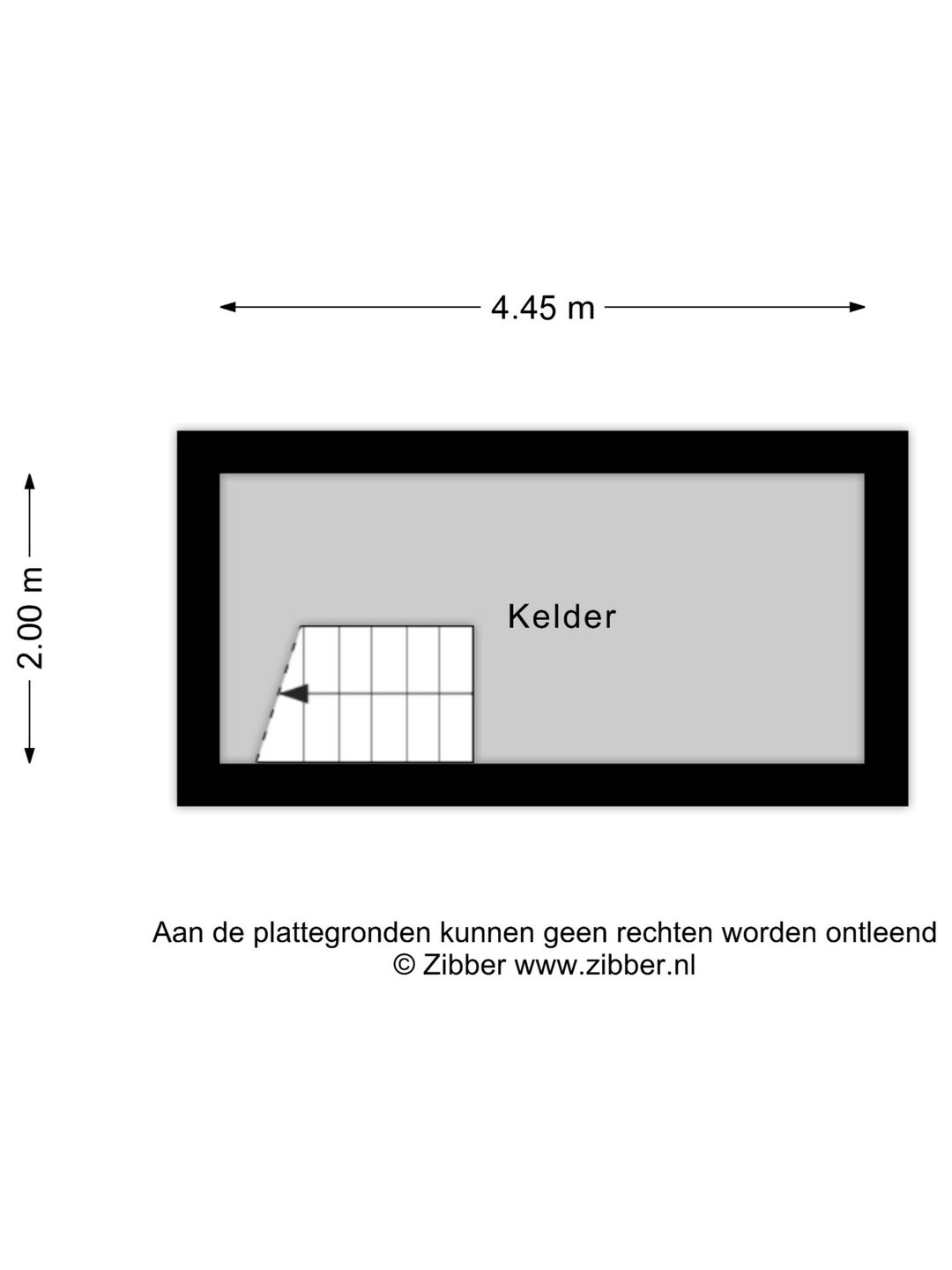 4.45 m

2.00 m

Kelder

Aan de plattegronden kunnen geen rechten worden ontleend
© Zibber www.zibber.nl